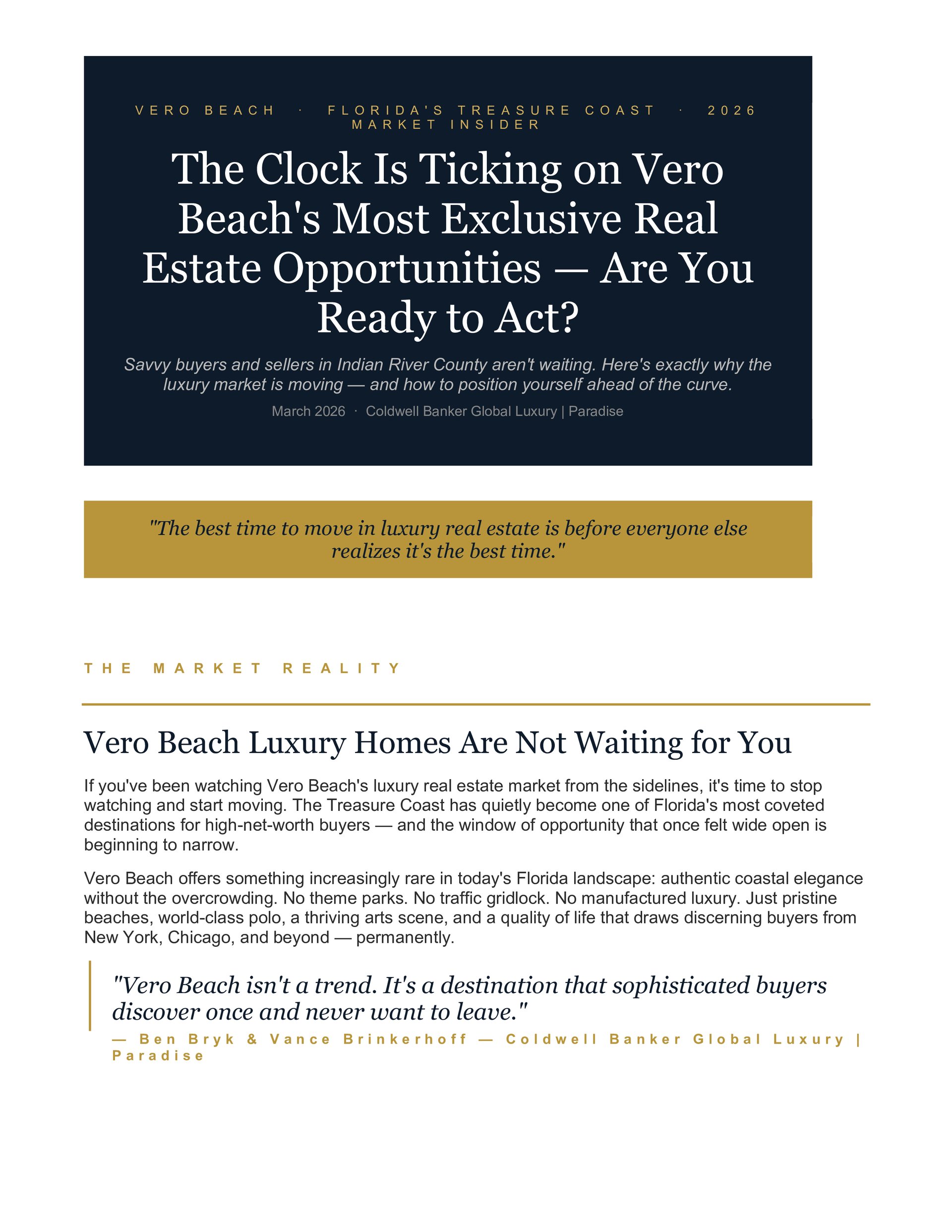 VERO BEACH · FLORIDA'S TREASURE COAST · 2026 MARKET INSIDER

The Clock Is Ticking on Vero Beach's Most Exclusive Real Estate Opportunities — Are You Ready to Act?

Savvy buyers and sellers in Indian River County aren't waiting. Here's exactly why the luxury market is moving — and how to position yourself ahead of the curve.

March 2026 · Coldwell Banker Global Luxury | Paradise

"The best time to move in luxury real estate is before everyone else realizes it's the best time."

THE MARKET REALITY

Vero Beach Luxury Homes Are Not Waiting for You

If you've been watching Vero Beach's luxury real estate market from the sidelines, it's time to stop watching and start moving. The Treasure Coast has quietly become one of Florida's most coveted destinations for high-net-worth buyers — and the window of opportunity that once felt wide open is beginning to narrow.

Vero Beach offers something increasingly rare in today's Florida landscape: authentic coastal elegance without the overcrowding. No theme parks. No traffic gridlock. No manufactured luxury. Just pristine beaches, world-class polo, a thriving arts scene, and a quality of life that draws discerning buyers from New York, Chicago, and beyond — permanently.

"Vero Beach isn't a trend. It's a destination that sophisticated buyers discover once and never want to leave."

— Ben Bryk & Vance Brinkerhoff — Coldwell Banker Global Luxury | Paradise